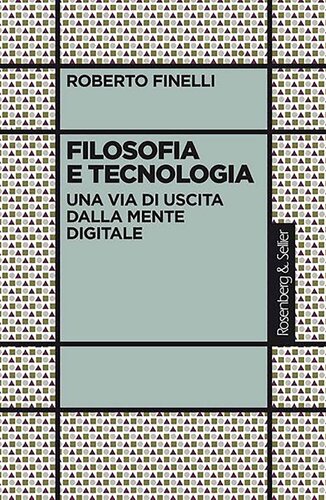 ROBERTO FINELLI

FILOSOFIA E TECNOLOGIA

UNA VIA DI USCITA DALLA MENTE DIGITALE

Rosenberg & Sellier